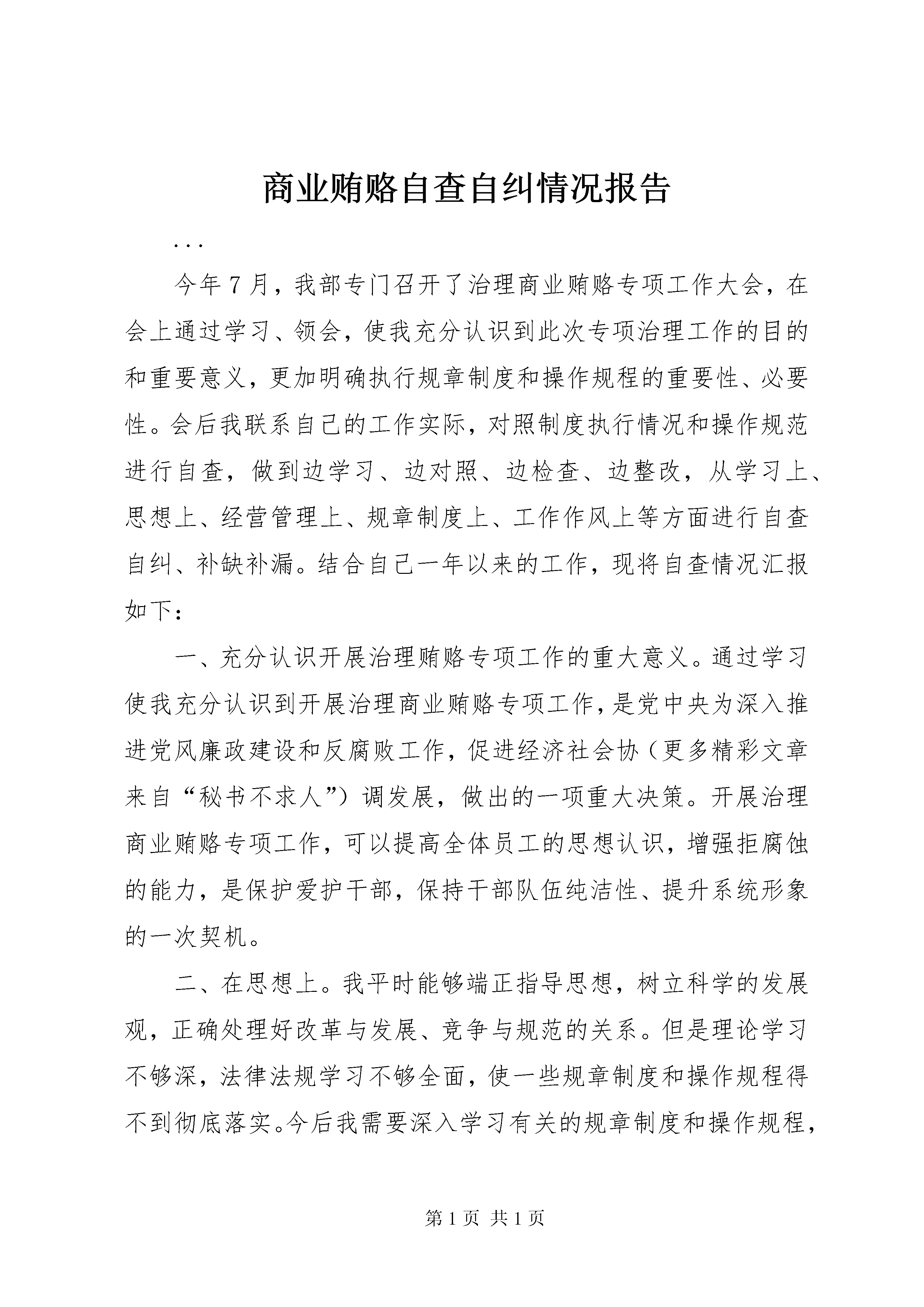 商业贿赂自查自纠情况报告

...

今年7月，我部专门召开了治理商业贿赂专项工作大会，在会上通过学习、领会，使我充分认识到此次专项治理工作的目的和重要意义，更加明确执行规章制度和操作规程的重要性、必要性。会后我联系自己的工作实际，对照制度执行情况和操作规范进行自查，做到边学习、边对照、边检查、边整改，从学习上、思想上、经营管理上、规章制度上、工作作风上等方面进行自查自纠、补缺补漏。结合自己一年以来的工作，现将自查情况汇报如下：

一、充分认识开展治理贿赂专项工作的重大意义。通过学习使我充分认识到开展治理商业贿赂专项工作，是党中央为深入推进党风廉政建设和反腐败工作，促进经济社会协（更多精彩文章来自“秘书不求人”）调发展，做出的一项重大决策。开展治理商业贿赂专项工作，可以提高全体员工的思想认识，增强拒腐蚀的能力，是保护爱护干部，保持干部队伍纯洁性、提升系统形象的一次契机。

二、在思想上。我平时能够端正指导思想，树立科学的发展观，正确处理好改革与发展、竞争与规范的关系。但是理论学习不够深，法律法规学习不够全面，使一些规章制度和操作规程得不到彻底落实。今后我需要深入学习有关的规章制度和操作规程，

第1页 共1页